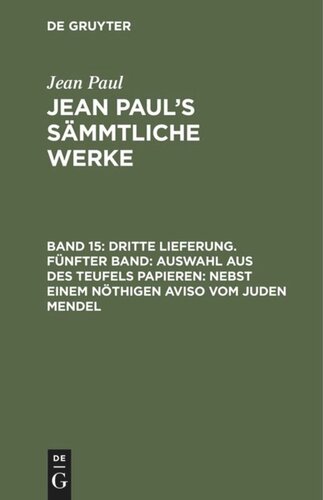 DE GRUYTER

Jean Paul

JEAN PAUL'S SÄMMTLICHE WERKE

BAND 15: DRITTE LIEFERUNG. FÜNFTER BAND: AUSWAHL AUS DES TEUFELS PAPIEREN: NEBST EINEM NÖTHIGEN AVISO VOM JUDEN MENDEL

DE
G